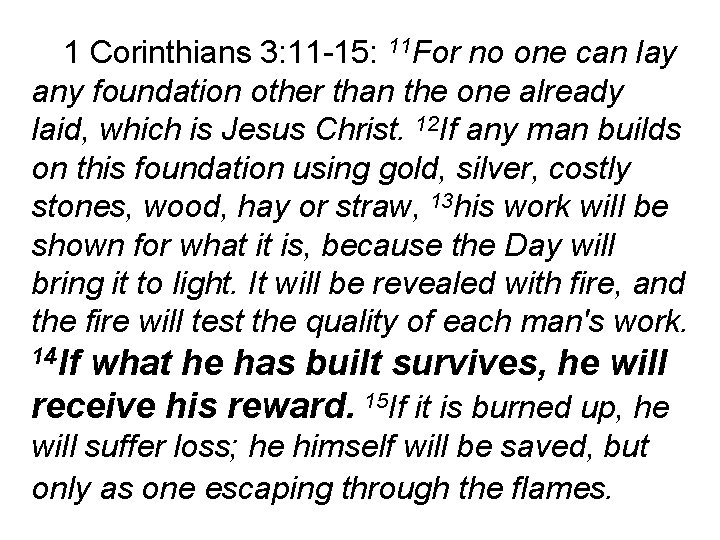 1 Corinthians 3:11-15: $^{11}$For no one can lay any foundation other than the one already laid, which is Jesus Christ. $^{12}$If any man builds on this foundation using gold, silver, costly stones, wood, hay or straw, $^{13}$his work will be shown for what it is, because the Day will bring it to light. It will be revealed with fire, and the fire will test the quality of each man's work. $^{14}$If what he has built survives, he will receive his reward. $^{15}$If it is burned up, he will suffer loss; he himself will be saved, but only as one escaping through the flames.